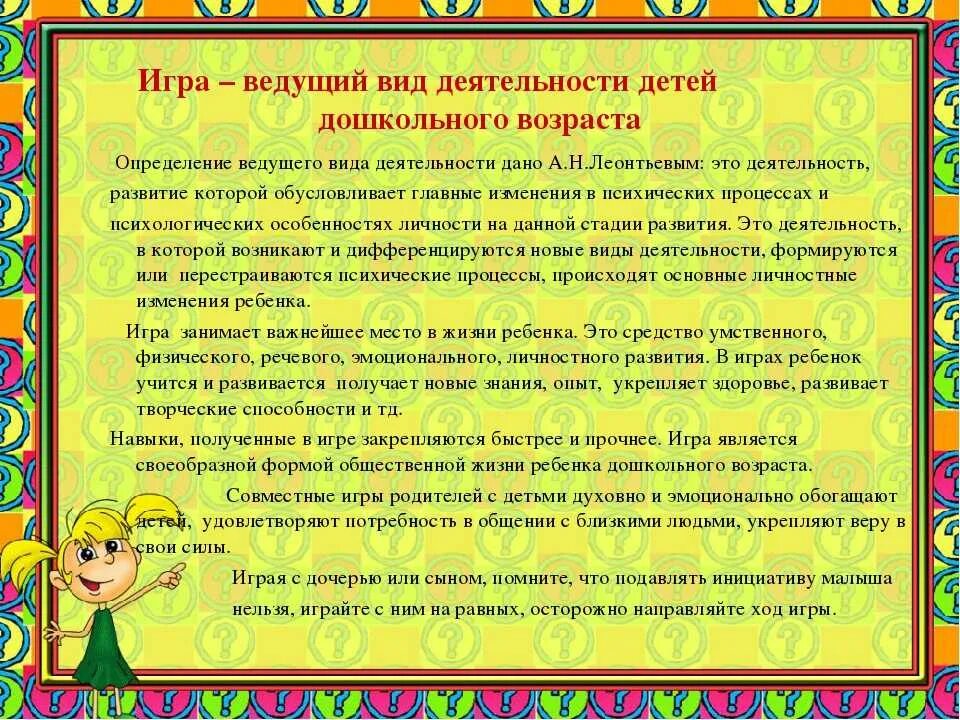 Игра – ведущий вид деятельности детей дошкольного возраста

Определение ведущего вида деятельности дано А.Н.Леонтьевым: это деятельность, развитие которой обусловливает главные изменения в психических процессах и психологических особенностях личности на данной стадии развития. Это деятельность, в которой возникают и дифференцируются новые виды деятельности, формируются или перестраиваются психические процессы, происходят основные личностные изменения ребенка.

Игра занимает важнейшее место в жизни ребенка. Это средство умственного, физического, речевого, эмоционального, личностного развития. В играх ребенок учится и развивается получает новые знания, опыт, укрепляет здоровье, развивает творческие способности и тд.

Навыки, полученные в игре закрепляются быстрее и прочнее. Игра является своеобразной формой общественной жизни ребенка дошкольного возраста.

Совместные игры родителей с детьми духовно и эмоционально обогащают детей, удовлетворяют потребность в общении с близкими людьми, укрепляют веру в свои силы.

Играя с дочерью или сыном, помните, что подавлять инициативу малыша нельзя, играйте с ним на равных, осторожно направляйте ход игры.